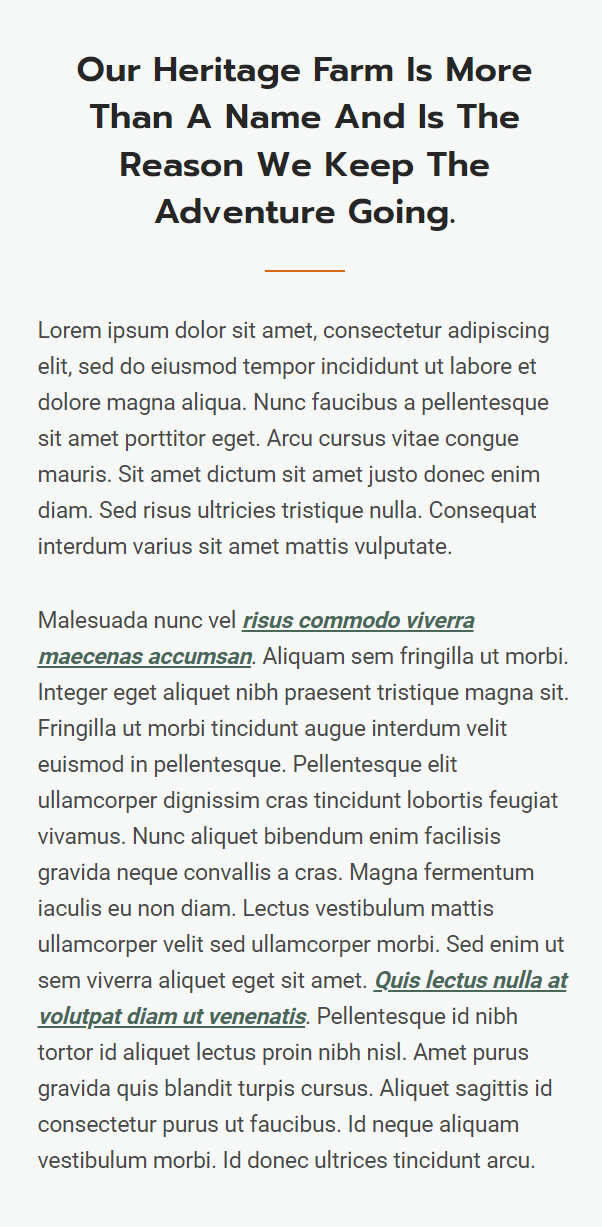 Our Heritage Farm Is More Than A Name And Is The Reason We Keep The Adventure Going.

Lorem ipsum dolor sit amet, consectetur adipiscing elit, sed do eiusmod tempor incididunt ut labore et dolore magna aliqua. Nunc faucibus a pellentesque sit amet porttitor eget. Arcu cursus vitae congue mauris. Sit amet dictum sit amet justo donec enim diam. Sed risus ultricies tristique nulla. Consequat interdum varius sit amet mattis vulputate.

Malesuada nunc vel risus commodo viverra maecenas accumsan. Aliquam sem fringilla ut morbi. Integer eget aliquet nibh praesent tristique magna sit. Fringilla ut morbi tincidunt augue interdum velit euismod in pellentesque. Pellentesque elit ullamcorper dignissim cras tincidunt lobortis feugiat vivamus. Nunc aliquet bibendum enim facilisis gravida neque convallis a cras. Magna fermentum iaculis eu non diam. Lectus vestibulum mattis ullamcorper velit sed ullamcorper morbi. Sed enim ut sem viverra aliquet eget sit amet. Quis lectus nulla at volutpat diam ut venenatis. Pellentesque id nibh tortor id aliquet lectus proin nibh nisl. Amet purus gravida quis blandit turpis cursus. Aliquet sagittis id consectetur purus ut faucibus. Id neque aliquam vestibulum morbi. Id donec ultrices tincidunt arcu.